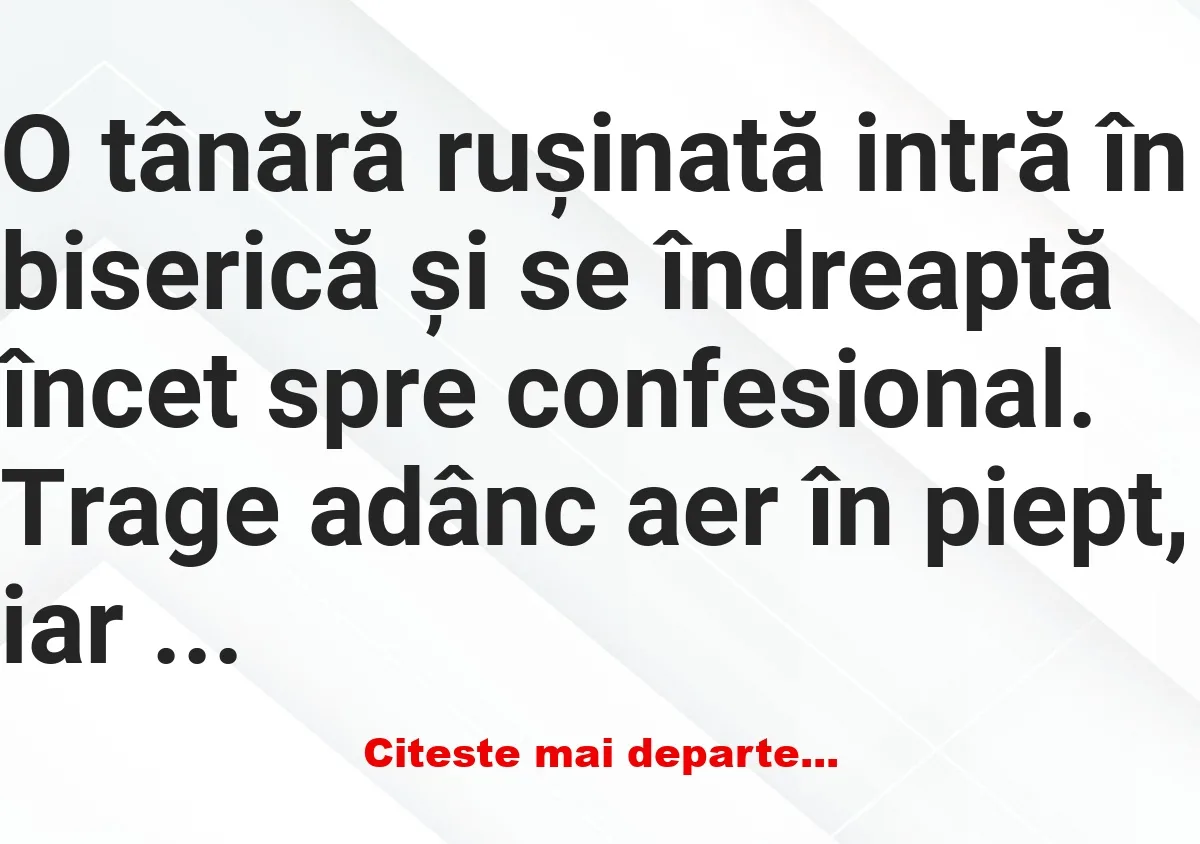 O tânără rușinată intră în biserică și se îndreaptă încet spre confesional. Trage adânc aer în piept, iar ...

Citeste mai departe...